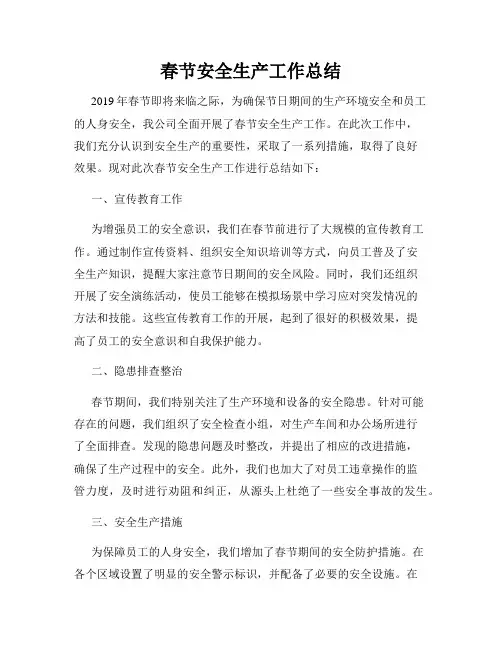 春节安全生产工作总结

2019年春节即将来临之际，为确保节日期间的生产环境安全和员工的人身安全，我公司全面开展了春节安全生产工作。在此次工作中，我们充分认识到安全生产的重要性，采取了一系列措施，取得了良好效果。现对此次春节安全生产工作进行总结如下：

一、宣传教育工作

为增强员工的安全意识，我们在春节前进行了大规模的宣传教育工作。通过制作宣传资料、组织安全知识培训等方式，向员工普及了安全生产知识，提醒大家注意节日期间的安全风险。同时，我们还组织开展了安全演练活动，使员工能够在模拟场景中学习应对突发情况的方法和技能。这些宣传教育工作的开展，起到了很好的积极效果，提高了员工的安全意识和自我保护能力。

二、隐患排查整治

春节期间，我们特别关注了生产环境和设备的安全隐患。针对可能存在的问题，我们组织了安全检查小组，对生产车间和办公场所进行了全面排查。发现的隐患问题及时整改，并提出了相应的改进措施，确保了生产过程中的安全。此外，我们也加大了对员工违章操作的监管力度，及时进行劝阻和纠正，从源头上杜绝了一些安全事故的发生。

三、安全生产措施

为保障员工的人身安全，我们增加了春节期间的安全防护措施。在各个区域设置了明显的安全警示标识，并配备了必要的安全设施。在